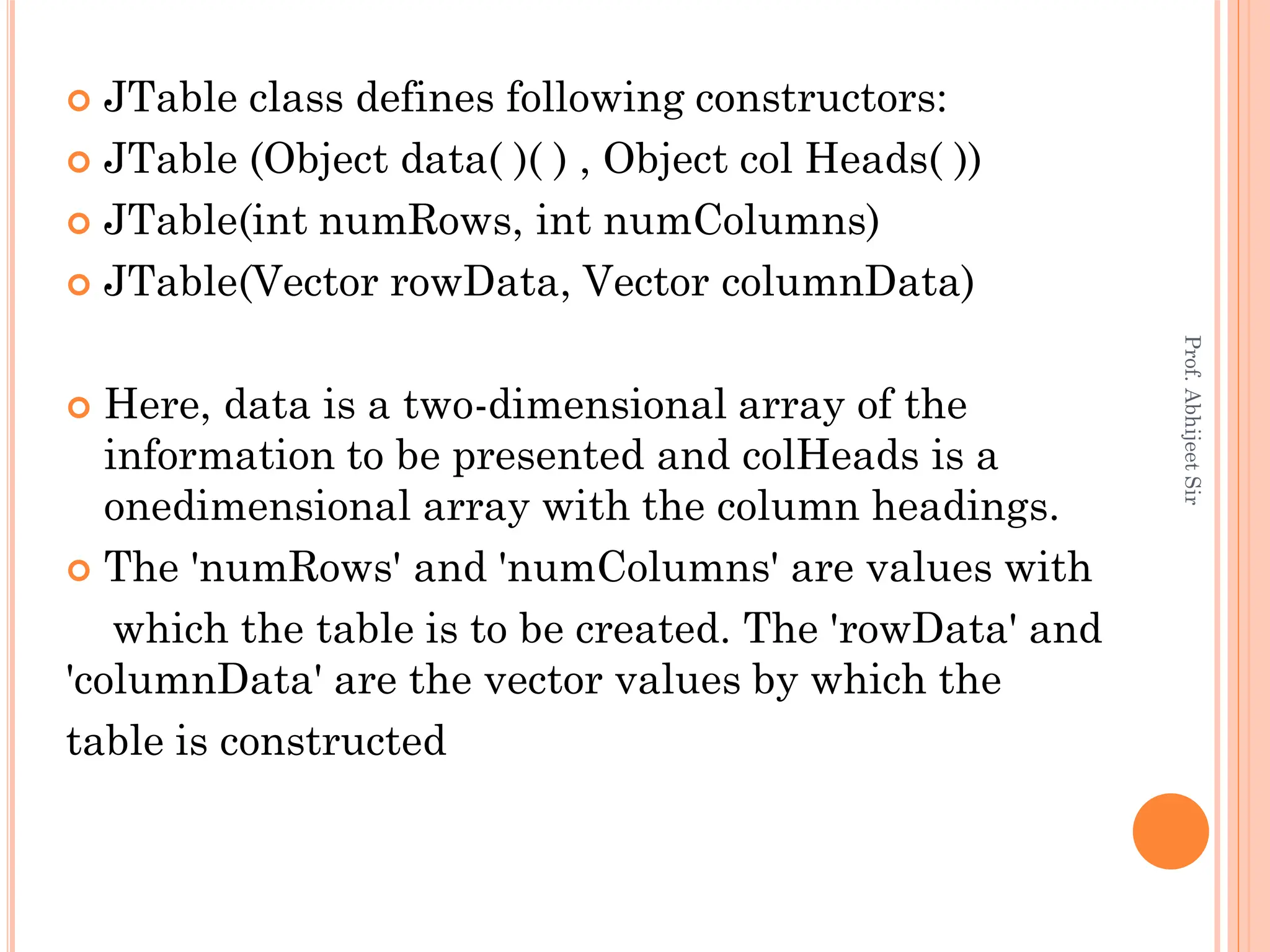 JTable class defines following constructors:
JTable (Object data( )( ) , Object col Heads( ))
JTable(int numRows, int numColumns)
JTable(Vector rowData, Vector columnData)

Here, data is a two-dimensional array of the information to be presented and colHeads is a onedimensional array with the column headings.
The 'numRows' and 'numColumns' are values with which the table is to be created. The 'rowData' and 'columnData' are the vector values by which the table is constructed

Prof. Abhijeet Sir